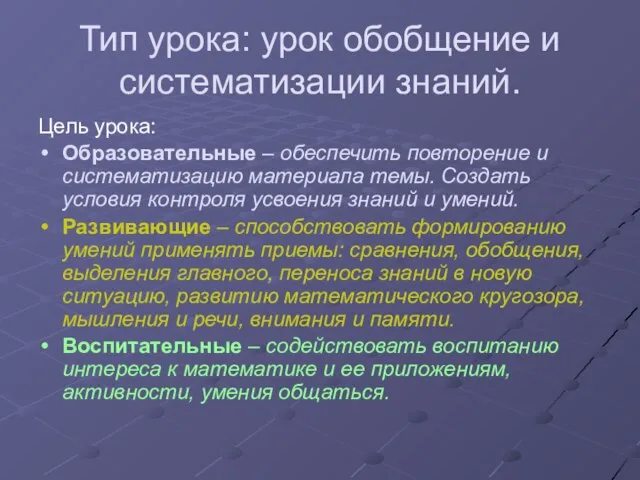 Тип урока: урок обобщение и систематизации знаний.

Цель урока:

• Образовательные – обеспечить повторение и систематизацию материала темы. Создать условия контроля усвоения знаний и умений.

• Развивающие – способствовать формированию умений применять приемы: сравнения, обобщения, выделения главного, переноса знаний в новую ситуацию, развитию математического кругозора, мышления и речи, внимания и памяти.

• Воспитательные – содействовать воспитанию интереса к математике и ее приложениям, активности, умения общаться.